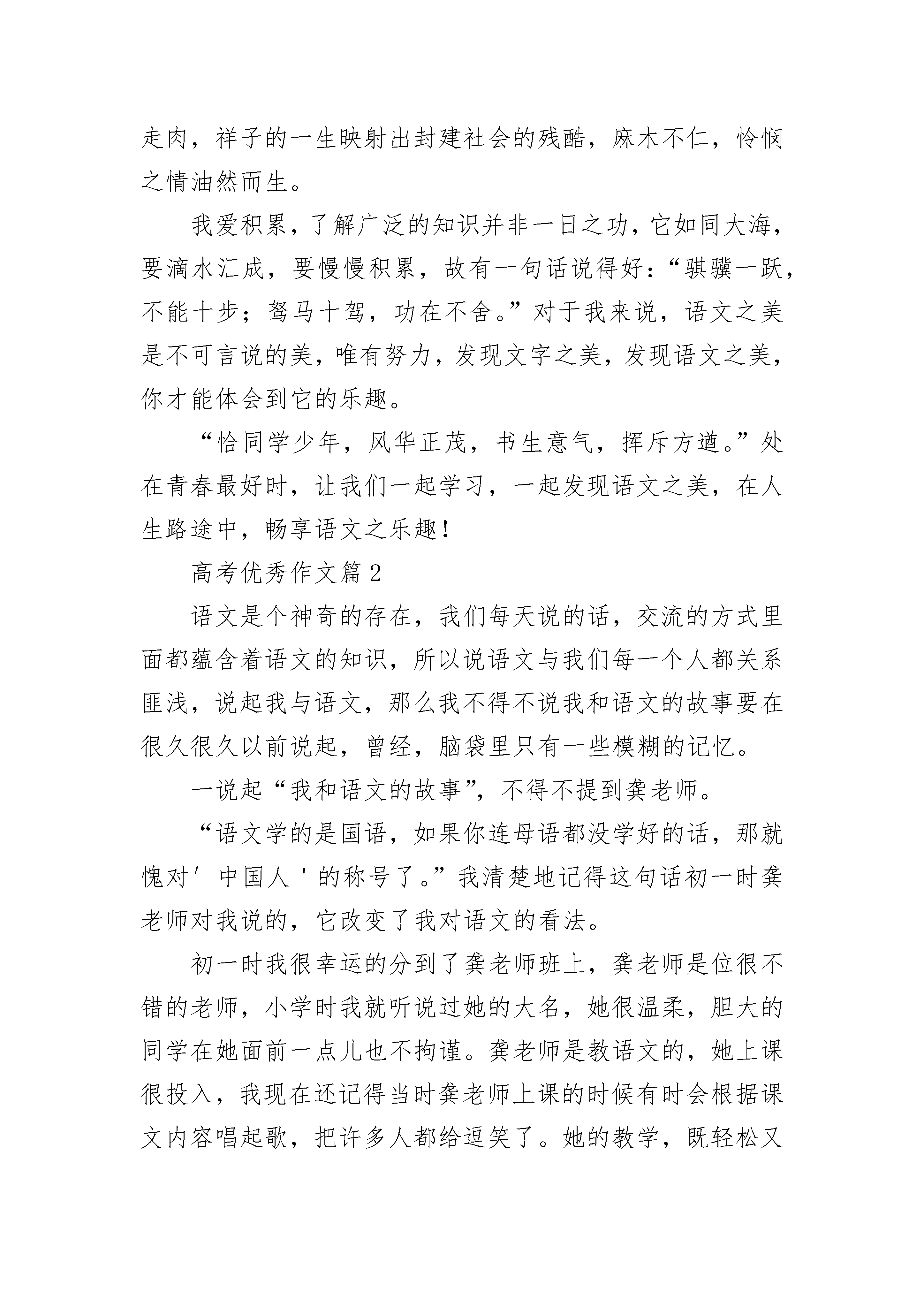 走肉，祥子的一生映射出封建社会的残酷，麻木不仁，怜悯之情油然而生。

我爱积累，了解广泛的知识并非一日之功，它如同大海，要滴水汇成，要慢慢积累，故有一句话说得好：“骐骥一跃，不能十步；驽马十驾，功在不舍。”对于我来说，语文之美是不可言说的美，唯有努力，发现文字之美，发现语文之美，你才能体会到它的乐趣。

“恰同学少年，风华正茂，书生意气，挥斥方遒。”处在青春最好时，让我们一起学习，一起发现语文之美，在人生路途中，畅享语文之乐趣！

高考优秀作文篇2

语文是个神奇的存在，我们每天说的话，交流的方式里面都蕴含着语文的知识，所以说语文与我们每一个人都关系匪浅，说起我与语文，那么我不得不说我和语文的故事要在很久很久以前说起，曾经，脑袋里只有一些模糊的记忆。

一说起“我和语文的故事”，不得不提到龚老师。

“语文学的是国语，如果你连母语都没学好的话，那就愧对′中国人'的称号了。”我清楚地记得这句话初一时龚老师对我说的，它改变了我对语文的看法。

初一时我很幸运的分到了龚老师班上，龚老师是位很不错的老师，小学时我就听说过她的大名，她很温柔，胆大的同学在她面前一点儿也不拘谨。龚老师是教语文的，她上课很投入，我现在还记得当时龚老师上课的时候有时会根据课文内容唱起歌，把许多人都给逗笑了。她的教学，既轻松又